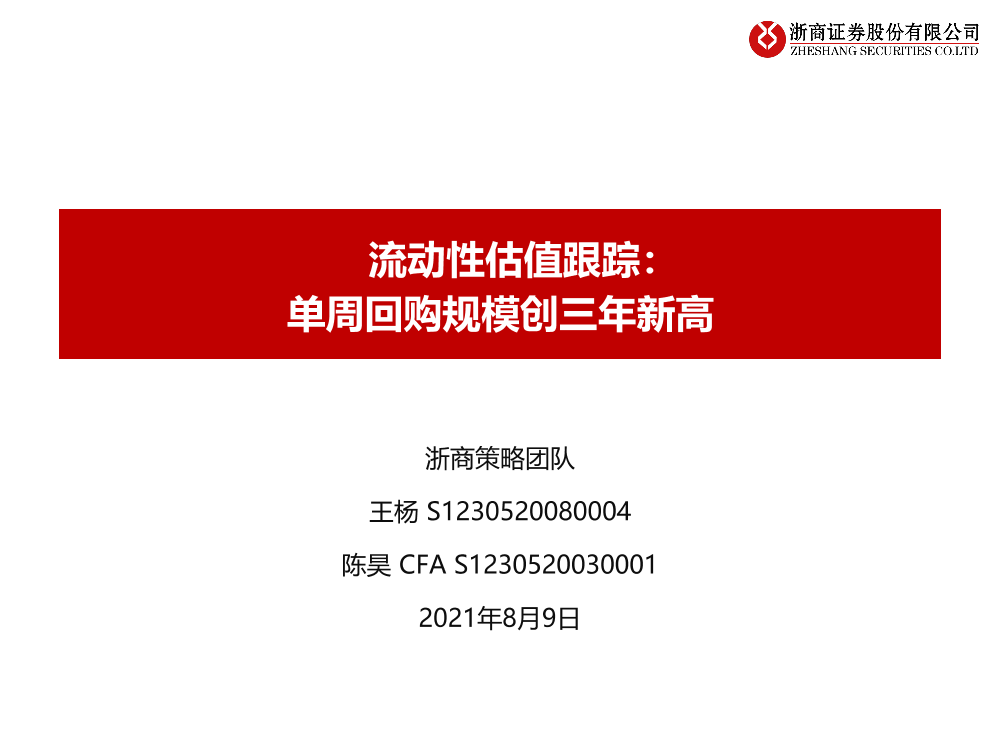 浙商证券股份有限公司
ZHESHANG SECURITIES CO.LTD

流动性估值跟踪：
单周回购规模创三年新高

浙商策略团队

王杨 S1230520080004

陈昊 CFA S1230520030001

2021年8月9日